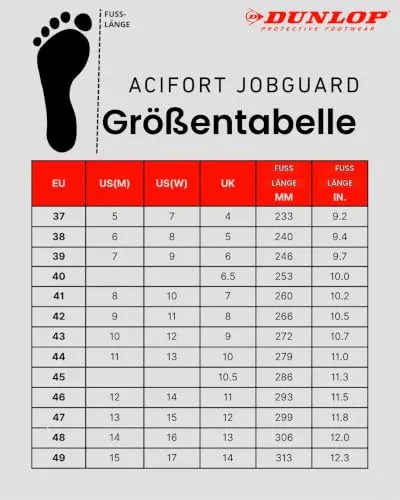 FUSS-LÄNGE

DUNLOP
PROTECTIVE FOOTWEAR

ACIFORT JOBGUARD
Größentabelle

| EU | US(M) | US(W) | UK | FUSS LÄNGE MM | FUSS LÄNGE IN. |
|---|---|---|---|---|---|
| 37 | 5 | 7 | 4 | 233 | 9.2 |
| 38 | 6 | 8 | 5 | 240 | 9.4 |
| 39 | 7 | 9 | 6 | 246 | 9.7 |
| 40 | | | 6.5 | 253 | 10.0 |
| 41 | 8 | 10 | 7 | 260 | 10.2 |
| 42 | 9 | 11 | 8 | 266 | 10.5 |
| 43 | 10 | 12 | 9 | 272 | 10.7 |
| 44 | 11 | 13 | 10 | 279 | 11.0 |
| 45 | | | 10.5 | 286 | 11.3 |
| 46 | 12 | 14 | 11 | 293 | 11.5 |
| 47 | 13 | 15 | 12 | 299 | 11.8 |
| 48 | 14 | 16 | 13 | 306 | 12.0 |
| 49 | 15 | 17 | 14 | 313 | 12.3 |